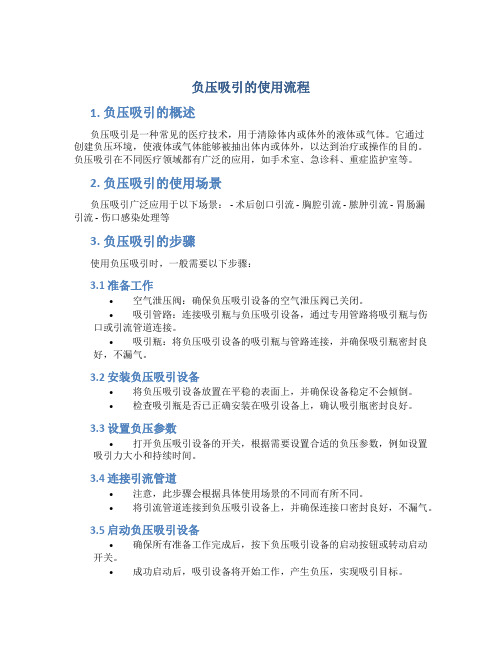 负压吸引的使用流程

1. 负压吸引的概述

负压吸引是一种常见的医疗技术，用于清除体内或体外的液体或气体。它通过创建负压环境，使液体或气体能够被抽出体内或体外，以达到治疗或操作的目的。负压吸引在不同医疗领域都有广泛的应用，如手术室、急诊科、重症监护室等。

2. 负压吸引的使用场景

负压吸引广泛应用于以下场景： - 术后创口引流 - 胸腔引流 - 脓肿引流 - 胃肠漏引流 - 伤口感染处理等

3. 负压吸引的步骤

使用负压吸引时，一般需要以下步骤：

3.1 准备工作

• 空气泄压阀：确保负压吸引设备的空气泄压阀已关闭。
• 吸引管路：连接吸引瓶与负压吸引设备，通过专用管路将吸引瓶与伤口或引流管道连接。
• 吸引瓶：将负压吸引设备的吸引瓶与管路连接，并确保吸引瓶密封良好，不漏气。

3.2 安装负压吸引设备

• 将负压吸引设备放置在平稳的表面上，并确保设备稳定不会倾倒。
• 检查吸引瓶是否已正确安装在吸引设备上，确认吸引瓶密封良好。

3.3 设置负压参数

• 打开负压吸引设备的开关，根据需要设置合适的负压参数，例如设置吸引力大小和持续时间。

3.4 连接引流管道

• 注意，此步骤会根据具体使用场景的不同而有所不同。
• 将引流管道连接到负压吸引设备上，并确保连接口密封良好，不漏气。

3.5 启动负压吸引设备

• 确保所有准备工作完成后，按下负压吸引设备的启动按钮或转动启动开关。
• 成功启动后，吸引设备将开始工作，产生负压，实现吸引目标。